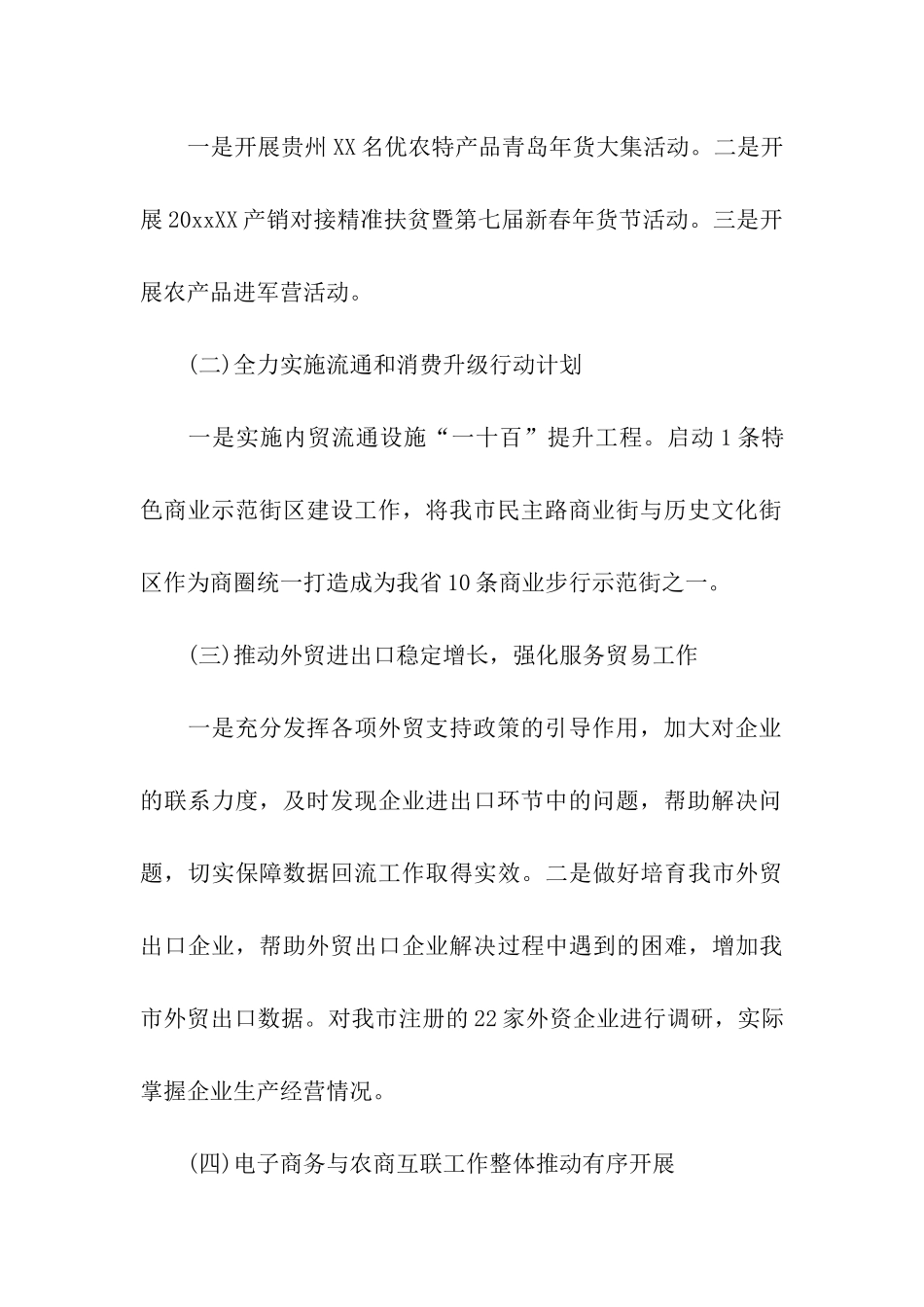 一是开展贵州XX名优农特产品青岛年货大集活动。二是开展20xxXX产销对接精准扶贫暨第七届新春年货节活动。三是开展农产品进军营活动。

(二)全力实施流通和消费升级行动计划

一是实施内贸流通设施“一十百”提升工程。启动1条特色商业示范街区建设工作，将我市民主路商业街与历史文化街区作为商圈统一打造成为我省10条商业步行示范街之一。

(三)推动外贸进出口稳定增长，强化服务贸易工作

一是充分发挥各项外贸支持政策的引导作用，加大对企业的联系力度，及时发现企业进出口环节中的问题，帮助解决问题，切实保障数据回流工作取得实效。二是做好培育我市外贸出口企业，帮助外贸出口企业解决过程中遇到的困难，增加我市外贸出口数据。对我市注册的22家外资企业进行调研，实际掌握企业生产经营情况。

(四)电子商务与农商互联工作整体推动有序开展